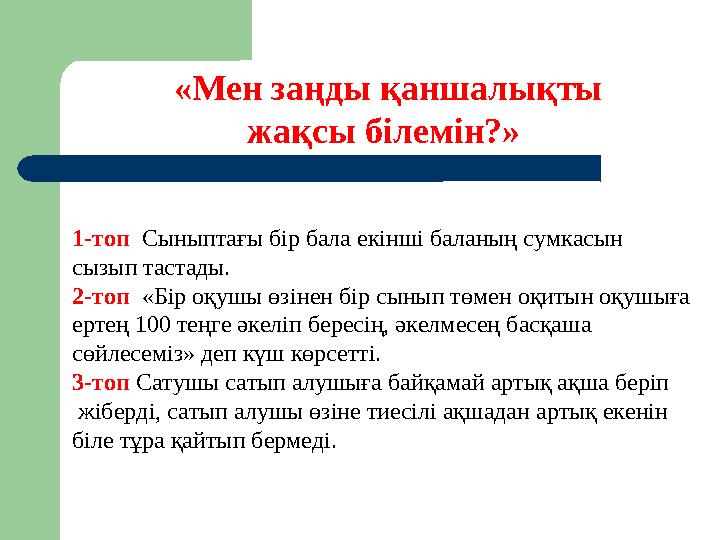 «Мен заңды қаншалықты жақсы білемін?»

1-топ Сыныптағы бір бала екінші баланың сумкасын сызып тастады.
2-топ «Бір оқушы өзінен бір сынып төмен оқитын оқушыға ертең 100 теңге әкеліп бересің, әкелмесең басқаша сөйлесеміз» деп күш көрсетті.
3-топ Сатушы сатып алушыға байқамай артық ақша беріп жіберді, сатып алушы өзіне тиесілі ақшадан артық екенін біле тұра қайтып бермеді.